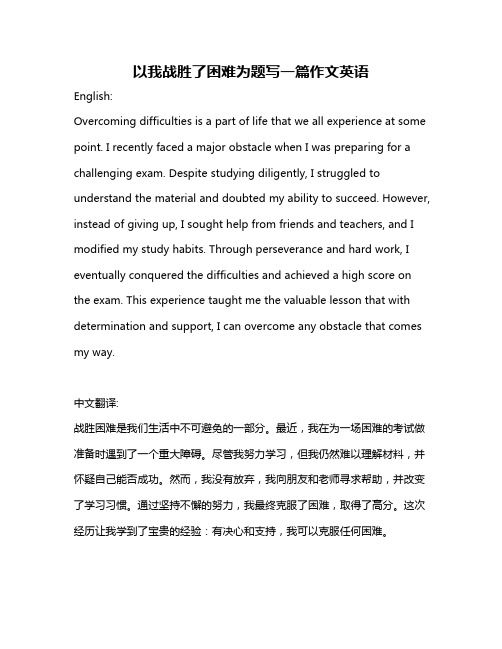 以我战胜了困难为题写一篇作文英语

English:

Overcoming difficulties is a part of life that we all experience at some point. I recently faced a major obstacle when I was preparing for a challenging exam. Despite studying diligently, I struggled to understand the material and doubted my ability to succeed. However, instead of giving up, I sought help from friends and teachers, and I modified my study habits. Through perseverance and hard work, I eventually conquered the difficulties and achieved a high score on the exam. This experience taught me the valuable lesson that with determination and support, I can overcome any obstacle that comes my way.

中文翻译:

战胜困难是我们生活中不可避免的一部分。最近，我在为一场困难的考试做准备时遇到了一个重大障碍。尽管我努力学习，但我仍然难以理解材料，并怀疑自己能否成功。然而，我没有放弃，我向朋友和老师寻求帮助，并改变了学习习惯。通过坚持不懈的努力，我最终克服了困难，取得了高分。这次经历让我学到了宝贵的经验：有决心和支持，我可以克服任何困难。